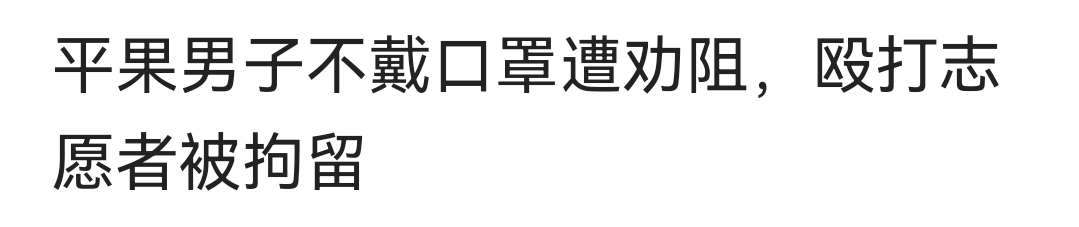 平果男子不戴口罩遭劝阻，殴打志愿者被拘留